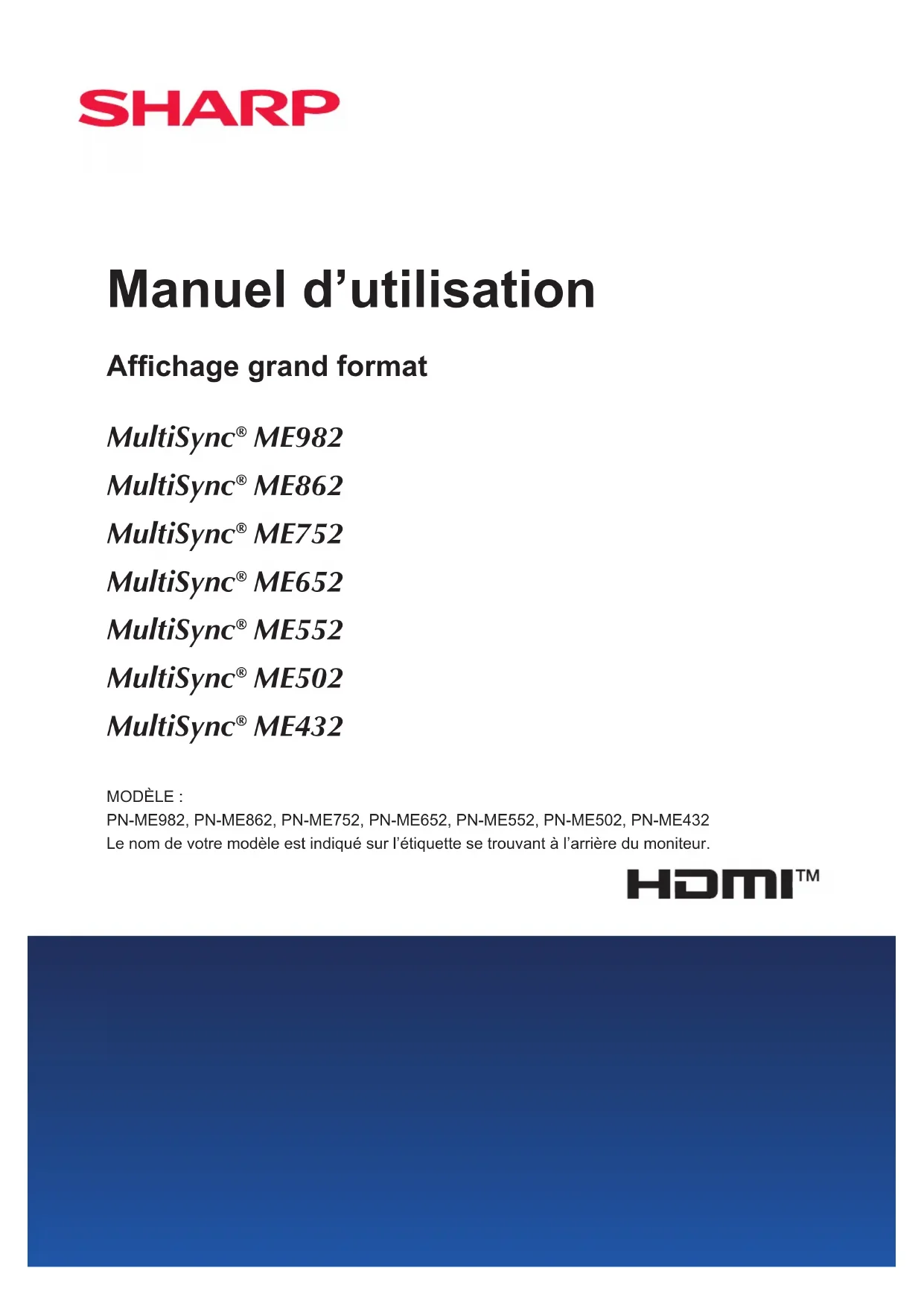 SHARP

Manuel d’utilisation

Affichage grand format

MultiSync® ME982
MultiSync® ME862
MultiSync® ME752
MultiSync® ME652
MultiSync® ME552
MultiSync® ME502
MultiSync® ME432

MODÈLE :
PN-ME982, PN-ME862, PN-ME752, PN-ME652, PN-ME552, PN-ME502, PN-ME432
Le nom de votre modèle est indiqué sur l’étiquette se trouvant à l’arrière du moniteur.

HDMI™